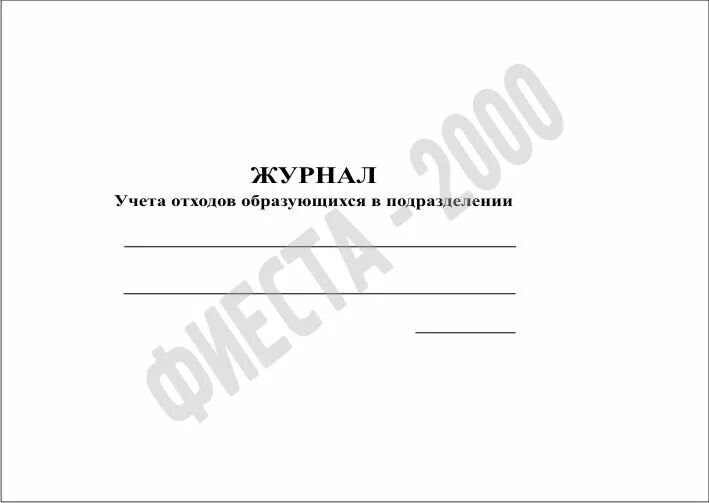 ЖУРНАЛ
Учета отходов образующихся в подразделении

ФИЕСТА - 2000